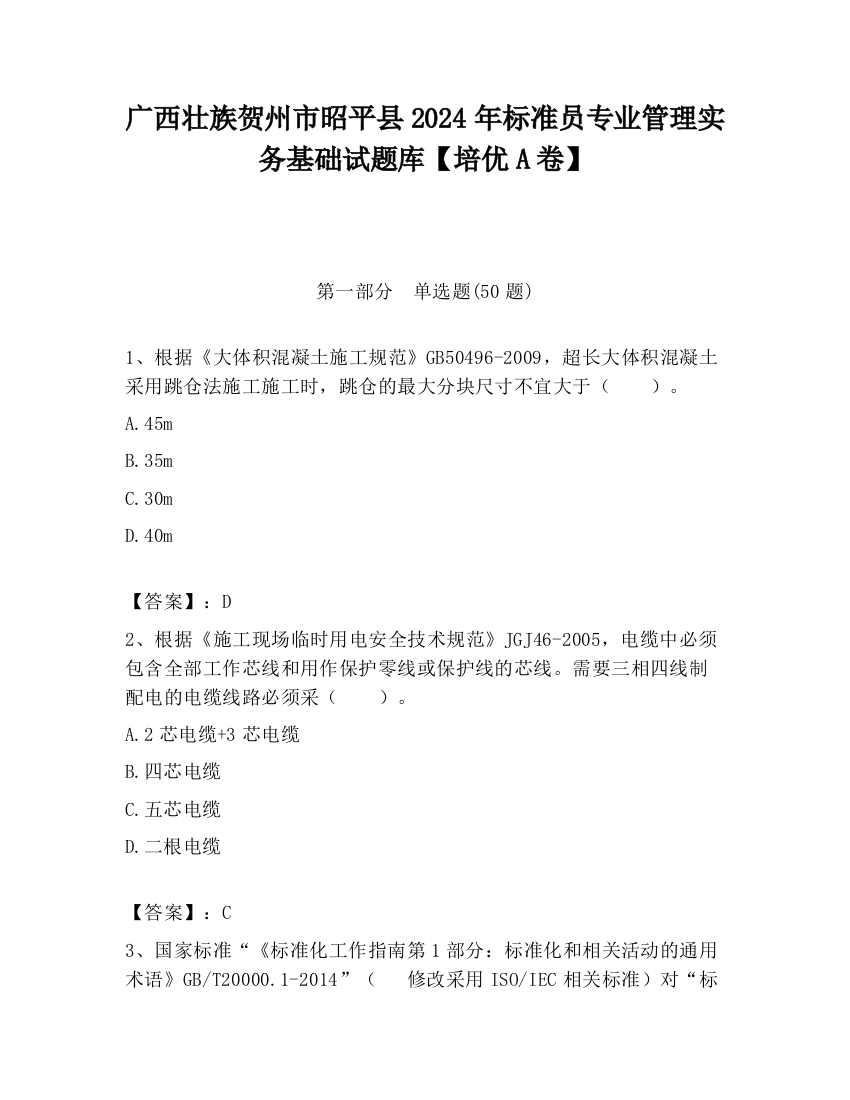 广西壮族贺州市昭平县2024年标准员专业管理实务基础试题库【培优A卷】

第一部分 单选题(50题)

1、根据《大体积混凝土施工规范》GB50496-2009，超长大体积混凝土采用跳仓法施工施工时，跳仓的最大分块尺寸不宜大于（ ）。

A.45m

B.35m

C.30m

D.40m

【答案】：D

2、根据《施工现场临时用电安全技术规范》JGJ46-2005，电缆中必须包含全部工作芯线和用作保护零线或保护线的芯线。需要三相四线制配电的电缆线路必须采（ ）。

A.2芯电缆+3芯电缆

B.四芯电缆

C.五芯电缆

D.二根电缆

【答案】：C

3、国家标准“《标准化工作指南第1部分：标准化和相关活动的通用术语》GB/T20000.1-2014”（ 修改采用ISO/IEC相关标准）对“标